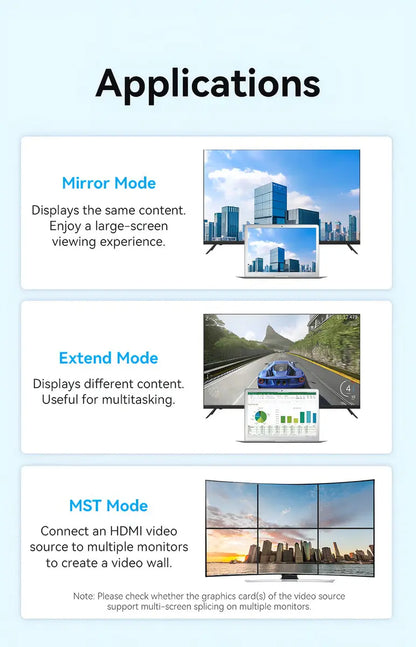 Applications

Mirror Mode

Displays the same content. Enjoy a large-screen viewing experience.

Extend Mode

Displays different content. Useful for multitasking.

MST Mode

Connect an HDMI video source to multiple monitors to create a video wall.

Note: Please check whether the graphics card(s) of the video source support multi-screen splicing on multiple monitors.